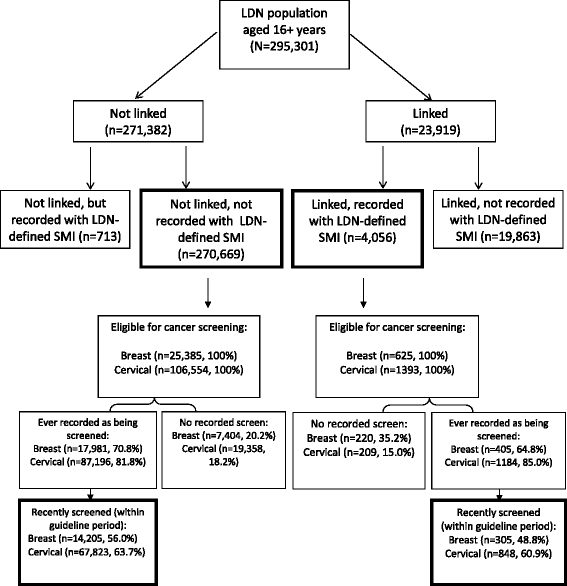 LDN population aged 16+ years (N=295,301)

Not linked (n=271,382)

Linked (n=23,919)

Not linked, but recorded with LDN-defined SMI (n=713)

Not linked, not recorded with LDN-defined SMI (n=270,669)

Linked, recorded with LDN-defined SMI (n=4,056)

Linked, not recorded with LDN-defined SMI (n=19,863)

Eligible for cancer screening:

Breast (n=25,385, 100%)
Cervical (n=106,554, 100%)

Eligible for cancer screening:

Breast (n=625, 100%)
Cervical (n=1393, 100%)

Ever recorded as being screened:
Breast (n=17,981, 70.8%)
Cervical (n=87,196, 81.8%)

No recorded screen:
Breast (n=7,404, 20.2%)
Cervical (n=19,358, 18.2%)

No recorded screen:
Breast (n=220, 35.2%)
Cervical (n=209, 15.0%)

Ever recorded as being screened:
Breast (n=405, 64.8%)
Cervical (n=1184, 85.0%)

Recently screened (within guideline period):
Breast (n=14,205, 56.0%)
Cervical (n=67,823, 63.7%)

Recently screened (within guideline period):
Breast (n=305, 48.8%)
Cervical (n=848, 60.9%)